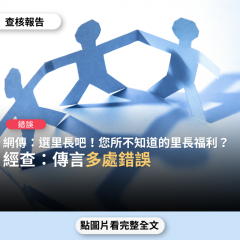 查核報告

錯誤

網傳：選里長吧！您所不知道的里長福利？
經查：傳言多處錯誤

點圖片看完整全文